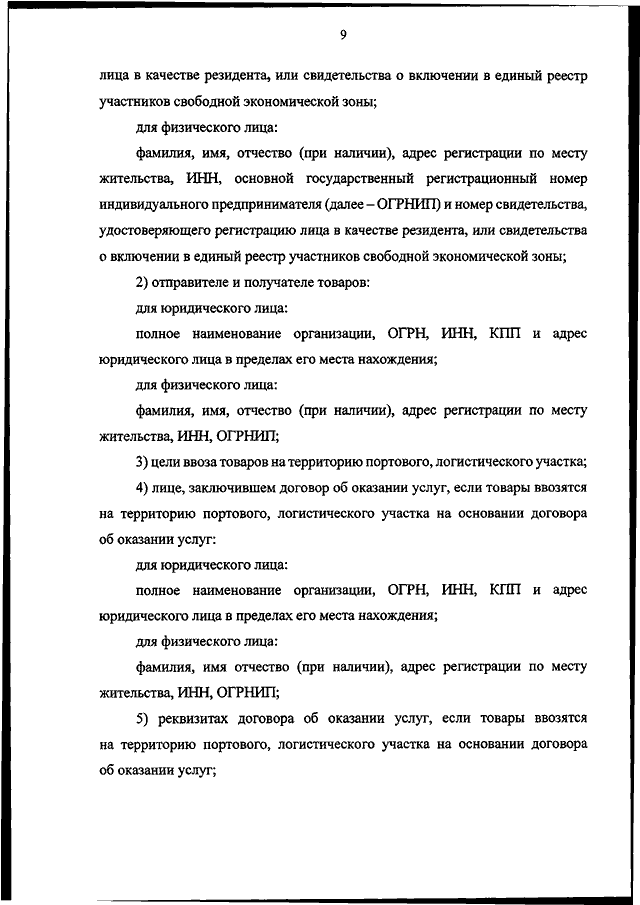 9

лица в качестве резидента, или свидетельства о включении в единый реестр участников свободной экономической зоны;

для физического лица:

фамилия, имя, отчество (при наличии), адрес регистрации по месту жительства, ИНН, основной государственный регистрационный номер индивидуального предпринимателя (далее – ОГРНИП) и номер свидетельства, удостоверяющего регистрацию лица в качестве резидента, или свидетельства о включении в единый реестр участников свободной экономической зоны;

2) отправителе и получателе товаров:

для юридического лица:

полное наименование организации, ОГРН, ИНН, КПП и адрес юридического лица в пределах его места нахождения;

для физического лица:

фамилия, имя, отчество (при наличии), адрес регистрации по месту жительства, ИНН, ОГРНИП;

3) цели ввоза товаров на территорию портового, логистического участка;

4) лице, заключившем договор об оказании услуг, если товары ввозятся на территорию портового, логистического участка на основании договора об оказании услуг:

для юридического лица:

полное наименование организации, ОГРН, ИНН, КПП и адрес юридического лица в пределах его места нахождения;

для физического лица:

фамилия, имя отчество (при наличии), адрес регистрации по месту жительства, ИНН, ОГРНИП;

5) реквизитах договора об оказании услуг, если товары ввозятся на территорию портового, логистического участка на основании договора об оказании услуг;